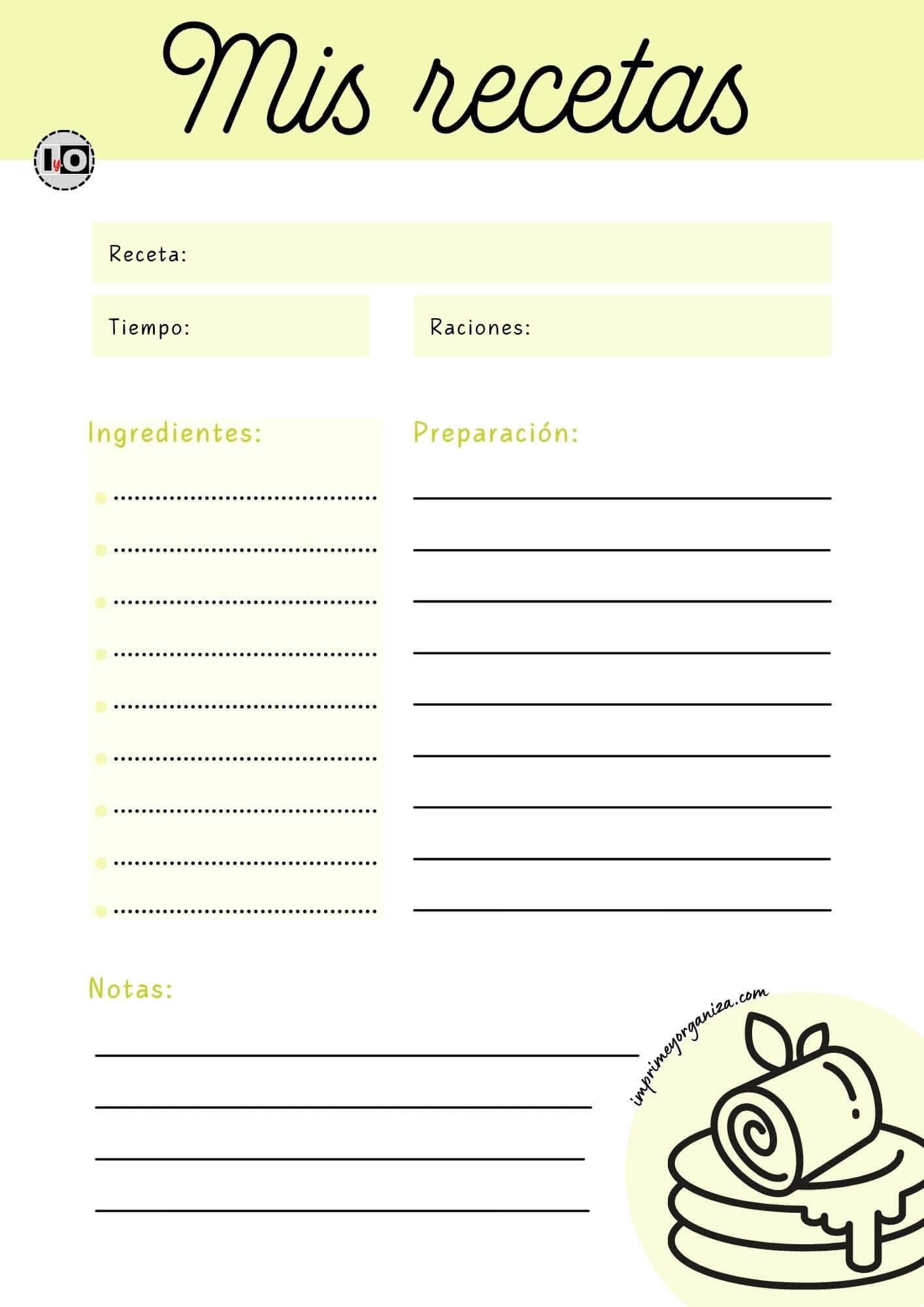 Mis recetas

IyO

Receta:

Tiempo:

Raciones:

Ingredientes:

Preparación:

Notas:

imprimeyorganiza.com